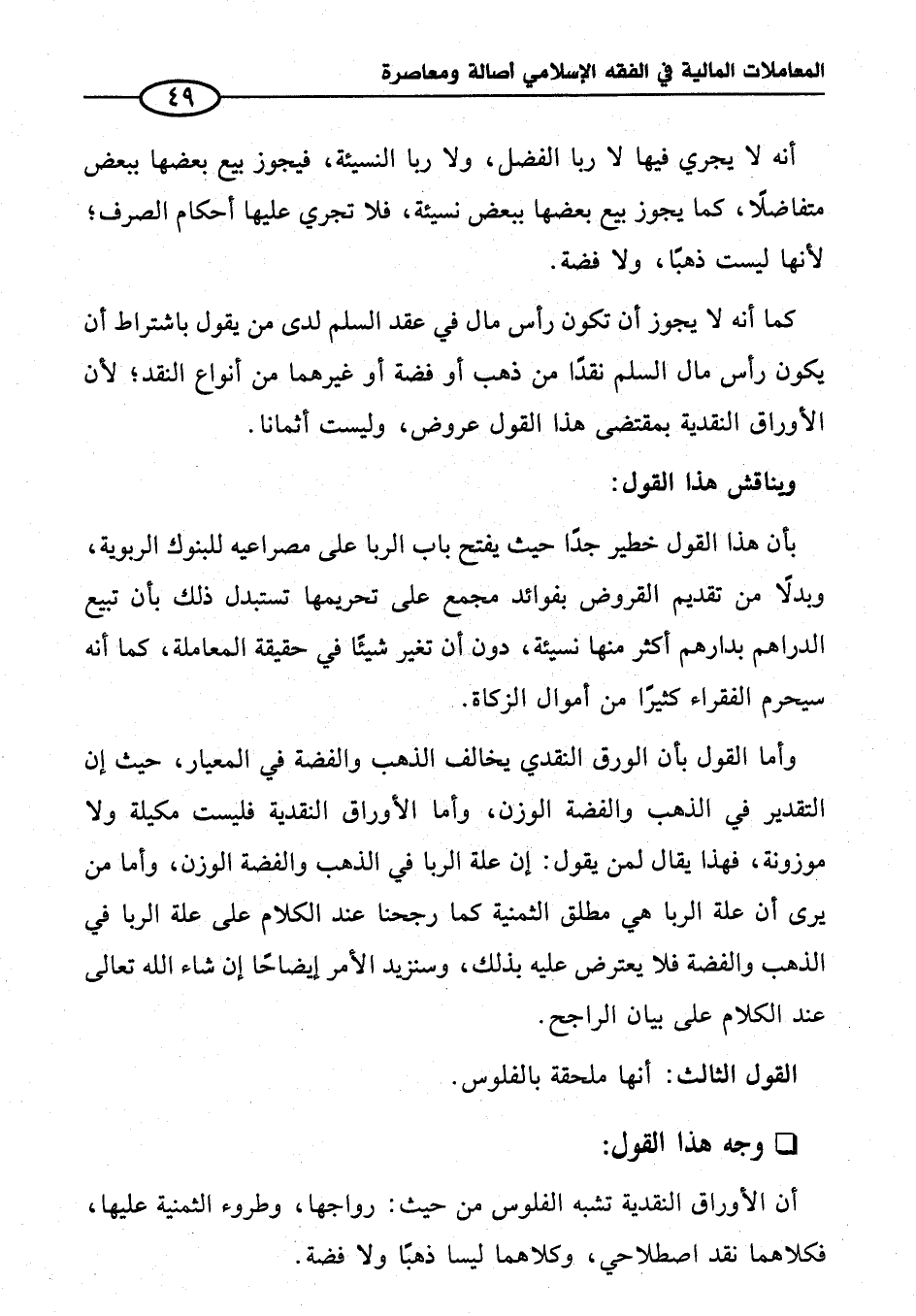 المعاملات المالية في الفقه الإسلامي أصالة ومعاصرة

٤٩

أنه لا يجري فيها لا ربا الفضل، ولا ربا النسيئة، فيجوز بيع بعضها ببعض متفاضلًا، كما يجوز بيع بعضها ببعض نسيئة، فلا تجري عليها أحكام الصرف؛ لأنها ليست ذهبًا، ولا فضة.

كما أنه لا يجوز أن تكون رأس مال في عقد السلم لدى من يقول باشتراط أن يكون رأس مال السلم نقدًا من ذهب أو فضة أو غيرهما من أنواع النقد؛ لأن الأوراق النقدية بمقتضى هذا القول عروض، وليست أثمانا.

ويناقش هذا القول:

بأن هذا القول خطير جدًا حيث يفتح باب الربا على مصراعيه للبنوك الربوية، وبدلًا من تقديم القروض بفوائد مجمع على تحريمها تستبدل ذلك بأن تبيع الدراهم بدارهم أكثر منها نسيئة، دون أن تغير شيئًا في حقيقة المعاملة، كما أنه سيحرم الفقراء كثيرًا من أموال الزكاة.

وأما القول بأن الورق النقدي يخالف الذهب والفضة في المعيار، حيث إن التقدير في الذهب والفضة الوزن، وأما الأوراق النقدية فليست مكيلة ولا موزونة، فهذا يقال لمن يقول: إن علة الربا في الذهب والفضة الوزن، وأما من يرى أن علة الربا هي مطلق الثمنية كما رجحنا عند الكلام على علة الربا في الذهب والفضة فلا يعترض عليه بذلك، وسنزيد الأمر إيضاحًا إن شاء الله تعالى عند الكلام على بيان الراجح.

القول الثالث: أنها ملحقة بالفلوس.

❑ وجه هذا القول:

أن الأوراق النقدية تشبه الفلوس من حيث: رواجها، وطروء الثمنية عليها، فكلاهما نقد اصطلاحي، وكلاهما ليسا ذهبًا ولا فضة.